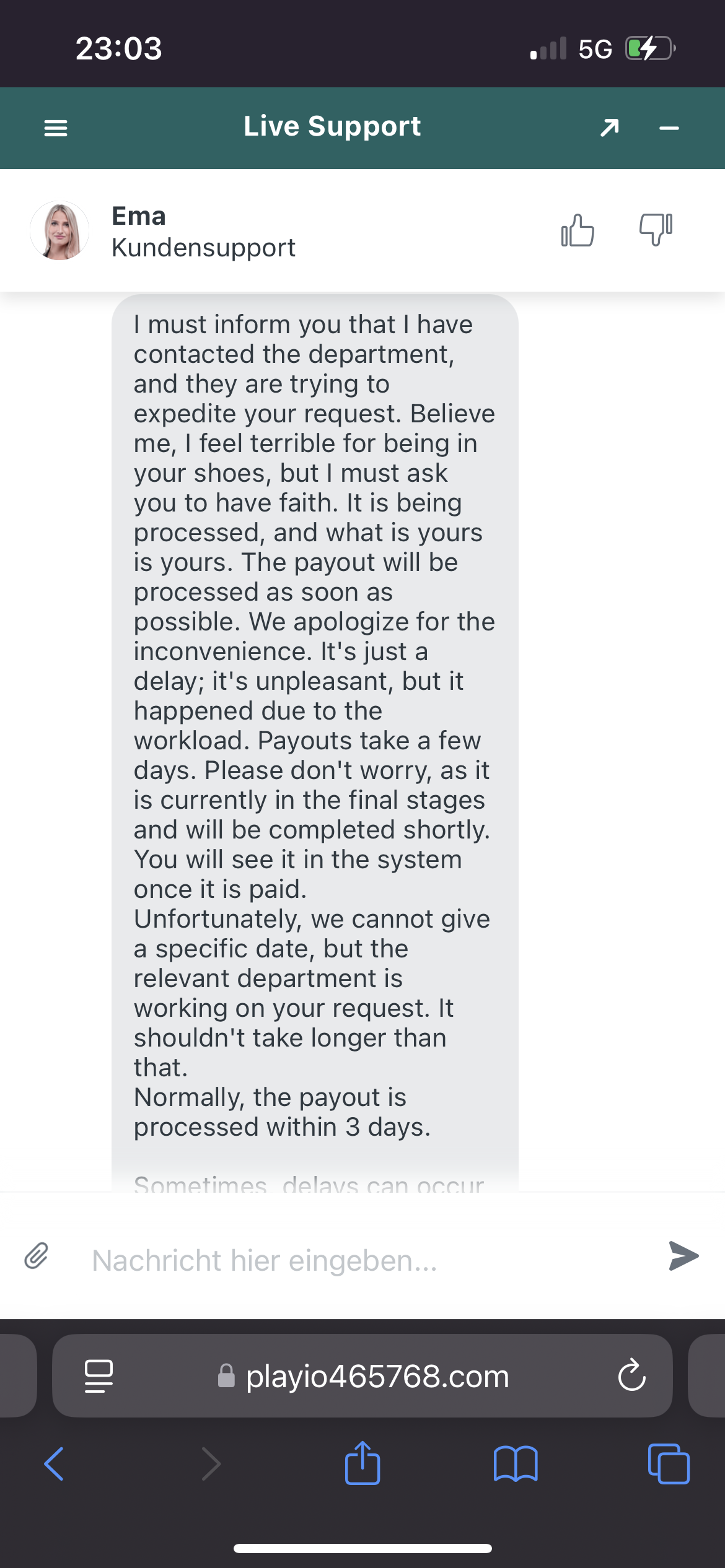 23:03

5G

Live Support

Ema
Kundensupport

I must inform you that I have contacted the department, and they are trying to expedite your request. Believe me, I feel terrible for being in your shoes, but I must ask you to have faith. It is being processed, and what is yours is yours. The payout will be processed as soon as possible. We apologize for the inconvenience. It's just a delay; it's unpleasant, but it happened due to the workload. Payouts take a few days. Please don't worry, as it is currently in the final stages and will be completed shortly. You will see it in the system once it is paid.
Unfortunately, we cannot give a specific date, but the relevant department is working on your request. It shouldn't take longer than that.
Normally, the payout is processed within 3 days.

Sometimes, delays can occur

Nachricht hier eingeben...

playio465768.com